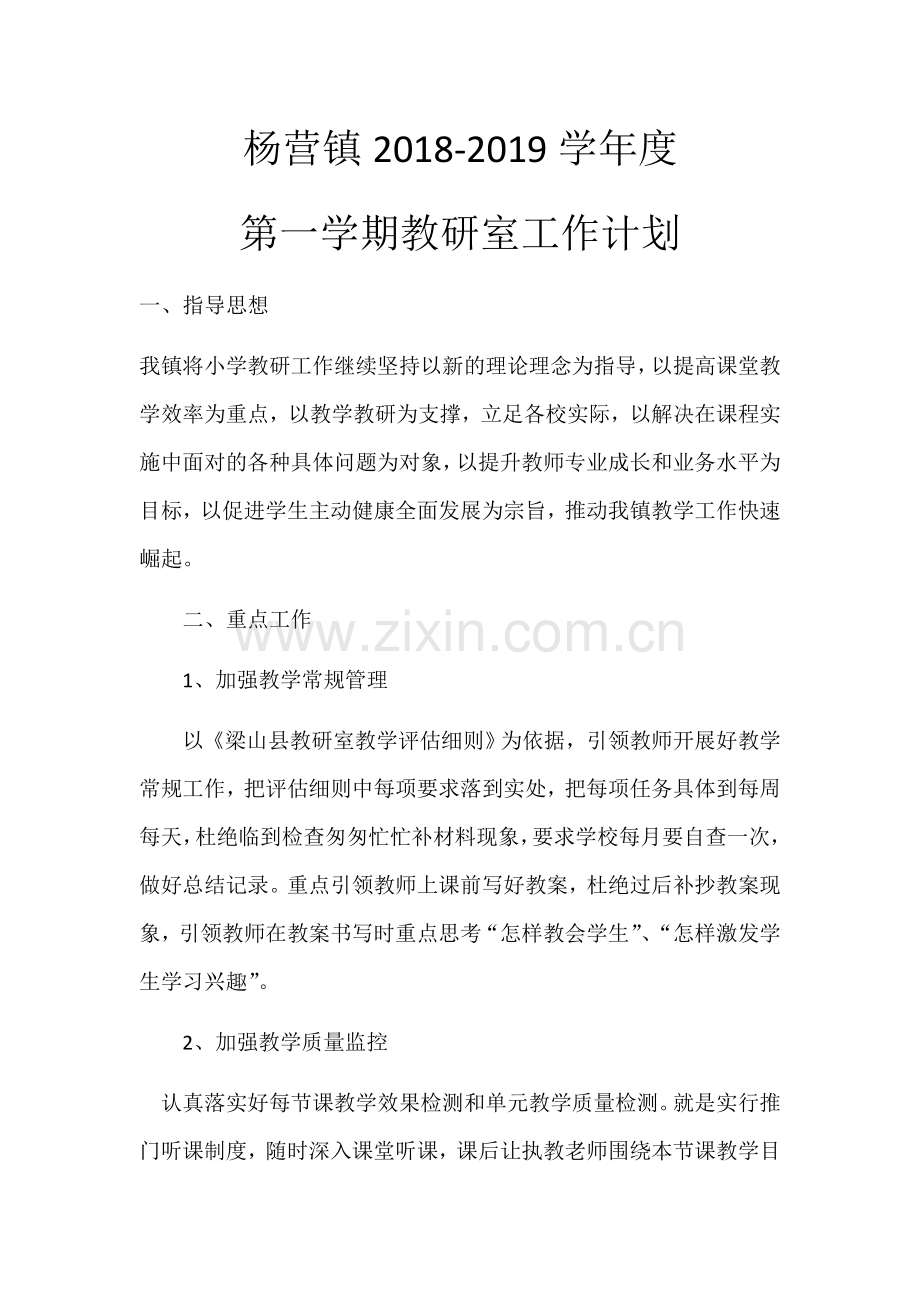 杨营镇2018-2019学年度

第一学期教研室工作计划

一、指导思想

我镇将小学教研工作继续坚持以新的理论理念为指导，以提高课堂教学效率为重点，以教学教研为支撑，立足各校实际，以解决在课程实施中面对的各种具体问题为对象，以提升教师专业成长和业务水平为目标，以促进学生主动健康全面发展为宗旨，推动我镇教学工作快速崛起。

二、重点工作

1、加强教学常规管理

以《梁山县教研室教学评估细则》为依据，引领教师开展好教学常规工作，把评估细则中每项要求落到实处，把每项任务具体到每周每天，杜绝临到检查匆匆忙忙补材料现象，要求学校每月要自查一次，做好总结记录。重点引领教师上课前写好教案，杜绝过后补抄教案现象，引领教师在教案书写时重点思考“怎样教会学生”、“怎样激发学生学习兴趣”。

2、加强教学质量监控

认真落实好每节课教学效果检测和单元教学质量检测。就是实行推门听课制度，随时深入课堂听课，课后让执教老师围绕本节课教学目

www.zixin.com.cn